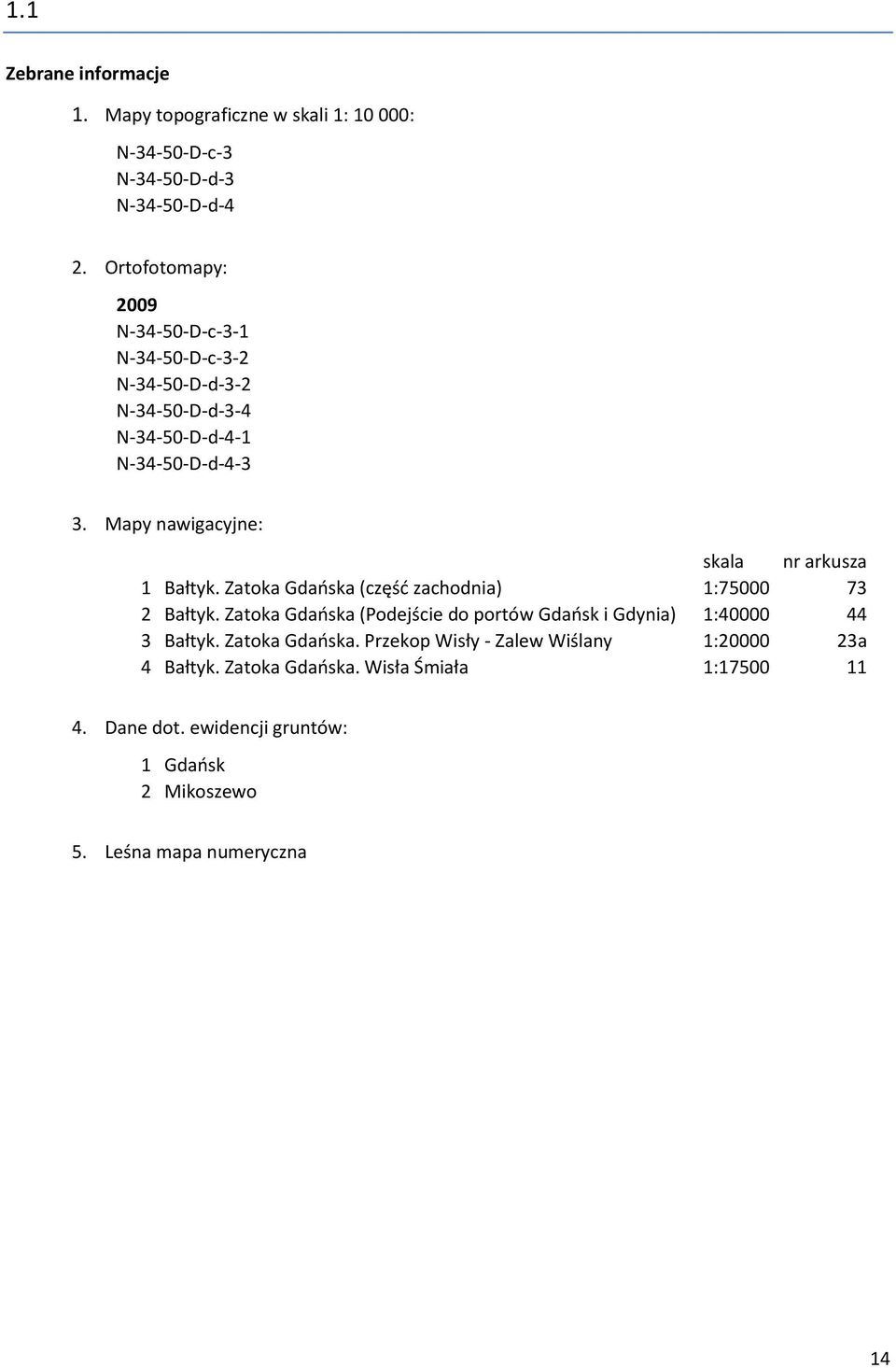 1.1

Zebrane informacje

1. Mapy topograficzne w skali 1: 10 000:

N-34-50-D-c-3
N-34-50-D-d-3
N-34-50-D-d-4

2. Ortofotomapy:

2009
N-34-50-D-c-3-1
N-34-50-D-c-3-2
N-34-50-D-d-3-2
N-34-50-D-d-3-4
N-34-50-D-d-4-1
N-34-50-D-d-4-3

3. Mapy nawigacyjne:

| | | skala | nr arkusza |
|---|---|---|---|
| 1 | Bałtyk. Zatoka Gdańska (część zachodnia) | 1:75000 | 73 |
| 2 | Bałtyk. Zatoka Gdańska (Podejście do portów Gdańsk i Gdynia) | 1:40000 | 44 |
| 3 | Bałtyk. Zatoka Gdańska. Przekop Wisły - Zalew Wiślany | 1:20000 | 23a |
| 4 | Bałtyk. Zatoka Gdańska. Wisła Śmiała | 1:17500 | 11 |

4. Dane dot. ewidencji gruntów:

1 Gdańsk
2 Mikoszewo

5. Leśna mapa numeryczna

14